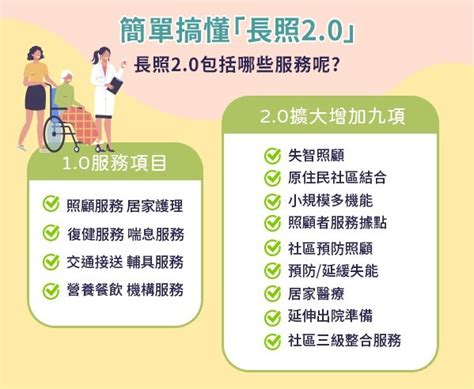 簡單搞懂「長照2.0」

長照2.0包括哪些服務呢?

1.0服務項目

照顧服務 居家護理

復健服務 喘息服務

交通接送 輔具服務

營養餐飲 機構服務

2.0擴大增加九項

失智照顧

原住民社區結合

小規模多機能

照顧者服務據點

社區預防照顧

預防/延緩失能

居家醫療

延伸出院準備

社區三級整合服務